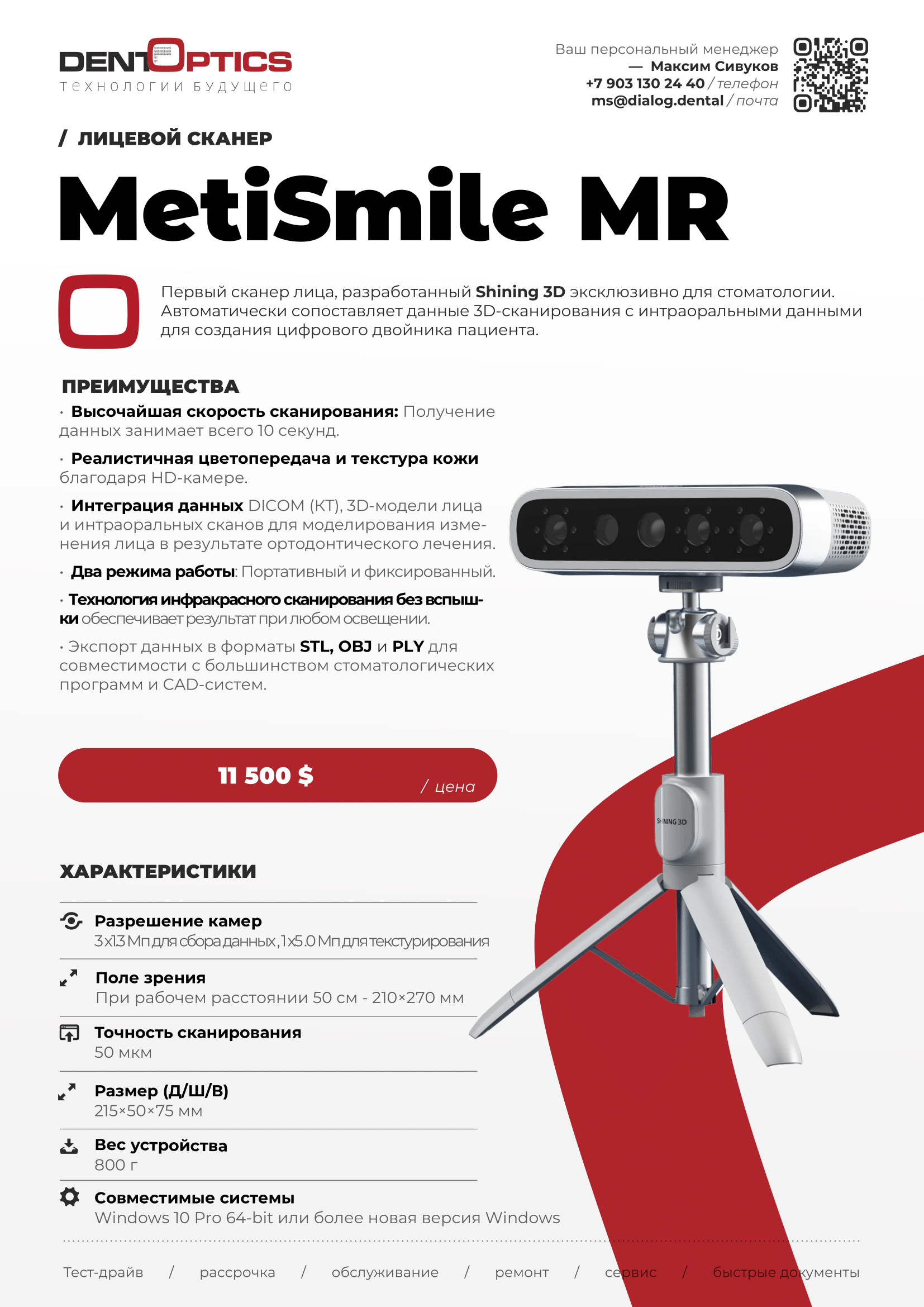 DENTOPTICS
технологии будущего

Ваш персональный менеджер
— Максим Сивуков
+7 903 130 24 40 / телефон
ms@dialog.dental / почта

/ ЛИЦЕВОЙ СКАНЕР

MetiSmile MR

Первый сканер лица, разработанный Shining 3D эксклюзивно для стоматологии. Автоматически сопоставляет данные 3D-сканирования с интраоральными данными для создания цифрового двойника пациента.

ПРЕИМУЩЕСТВА

· Высочайшая скорость сканирования: Получение данных занимает всего 10 секунд.

· Реалистичная цветопередача и текстура кожи благодаря HD-камере.

· Интеграция данных DICOM (КТ), 3D-модели лица и интраоральных сканов для моделирования изменения лица в результате ортодонтического лечения.

· Два режима работы: Портативный и фиксированный.

· Технология инфракрасного сканирования без вспышки обеспечивает результат при любом освещении.

· Экспорт данных в форматы STL, OBJ и PLY для совместимости с большинством стоматологических программ и CAD-систем.

11 500 $ / цена

SHINING 3D

ХАРАКТЕРИСТИКИ

Разрешение камер
3x1.3 Мп для сбора данных, 1x5.0 Мп для текстурирования

Поле зрения
При рабочем расстоянии 50 см - 210×270 мм

Точность сканирования
50 мкм

Размер (Д/Ш/В)
215×50×75 мм

Вес устройства
800 г

Совместимые системы
Windows 10 Pro 64-bit или более новая версия Windows

Тест-драйв / рассрочка / обслуживание / ремонт / сервис / быстрые документы